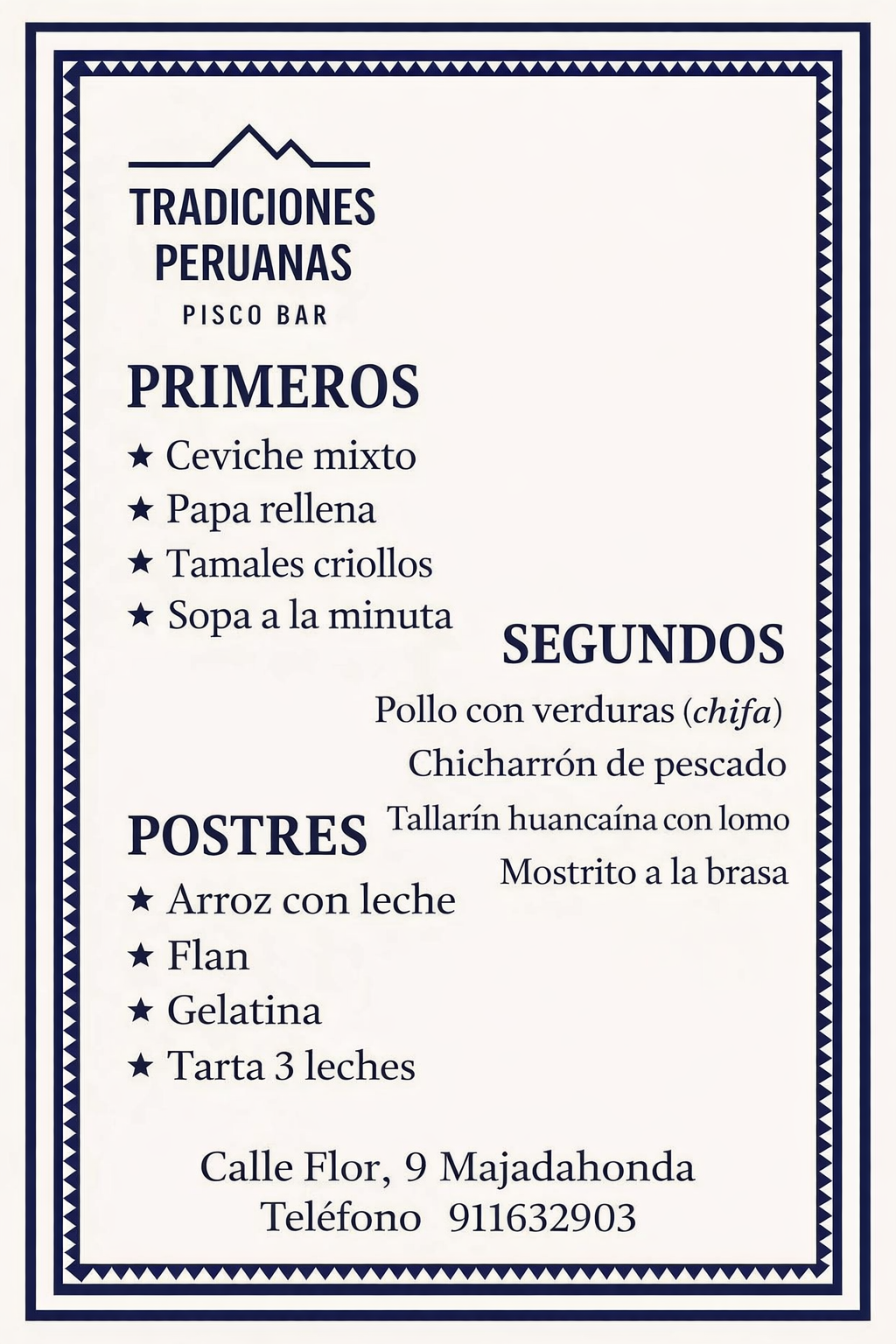 TRADICIONES PERUANAS
PISCO BAR

PRIMEROS
★ Ceviche mixto
★ Papa rellena
★ Tamales criollos
★ Sopa a la minuta

SEGUNDOS
Pollo con verduras (chifa)
Chicharrón de pescado
Tallarín huancaína con lomo
Mostrito a la brasa

POSTRES
★ Arroz con leche
★ Flan
★ Gelatina
★ Tarta 3 leches

Calle Flor, 9 Majadahonda
Teléfono 911632903